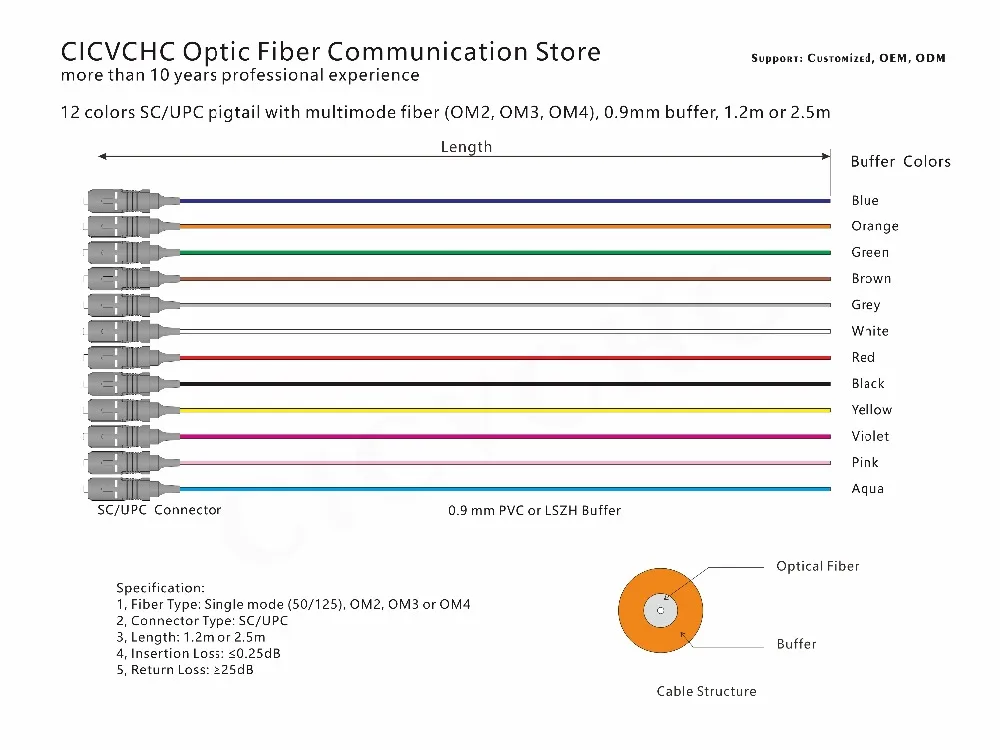 CICVCHC Optic Fiber Communication Store
more than 10 years professional experience

Support: Customized, OEM, ODM

12 colors SC/UPC pigtail with multimode fiber (OM2, OM3, OM4), 0.9mm buffer, 1.2m or 2.5m

Length

Buffer Colors

Blue
Orange
Green
Brown
Grey
White
Red
Black
Yellow
Violet
Pink
Aqua

SC/UPC Connector

0.9 mm PVC or LSZH Buffer

Specification:
1, Fiber Type: Single mode (50/125), OM2, OM3 or OM4
2, Connector Type: SC/UPC
3, Length: 1.2m or 2.5m
4, Insertion Loss: ≤0.25dB
5, Return Loss: ≥25dB

Optical Fiber

Buffer

Cable Structure